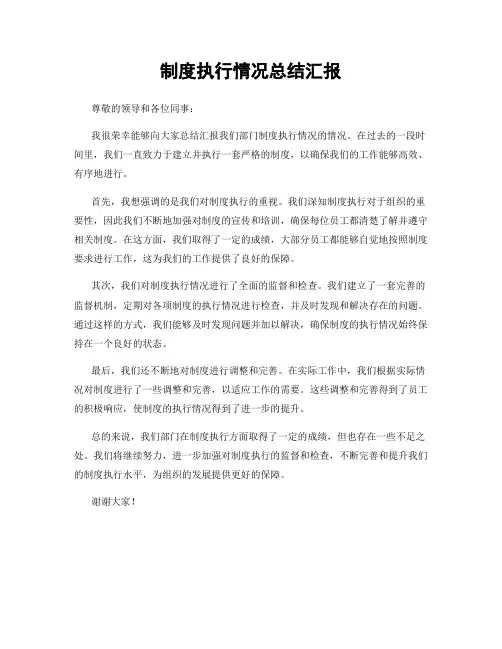 制度执行情况总结汇报

尊敬的领导和各位同事：

我很荣幸能够向大家总结汇报我们部门制度执行情况的情况。在过去的一段时间里，我们一直致力于建立并执行一套严格的制度，以确保我们的工作能够高效、有序地进行。

首先，我想强调的是我们对制度执行的重视。我们深知制度执行对于组织的重要性，因此我们不断地加强对制度的宣传和培训，确保每位员工都清楚了解并遵守相关制度。在这方面，我们取得了一定的成绩，大部分员工都能够自觉地按照制度要求进行工作，这为我们的工作提供了良好的保障。

其次，我们对制度执行情况进行了全面的监督和检查。我们建立了一套完善的监督机制，定期对各项制度的执行情况进行检查，并及时发现和解决存在的问题。通过这样的方式，我们能够及时发现问题并加以解决，确保制度的执行情况始终保持在一个良好的状态。

最后，我们还不断地对制度进行调整和完善。在实际工作中，我们根据实际情况对制度进行了一些调整和完善，以适应工作的需要。这些调整和完善得到了员工的积极响应，使制度的执行情况得到了进一步的提升。

总的来说，我们部门在制度执行方面取得了一定的成绩，但也存在一些不足之处。我们将继续努力，进一步加强对制度执行的监督和检查，不断完善和提升我们的制度执行水平，为组织的发展提供更好的保障。

谢谢大家！